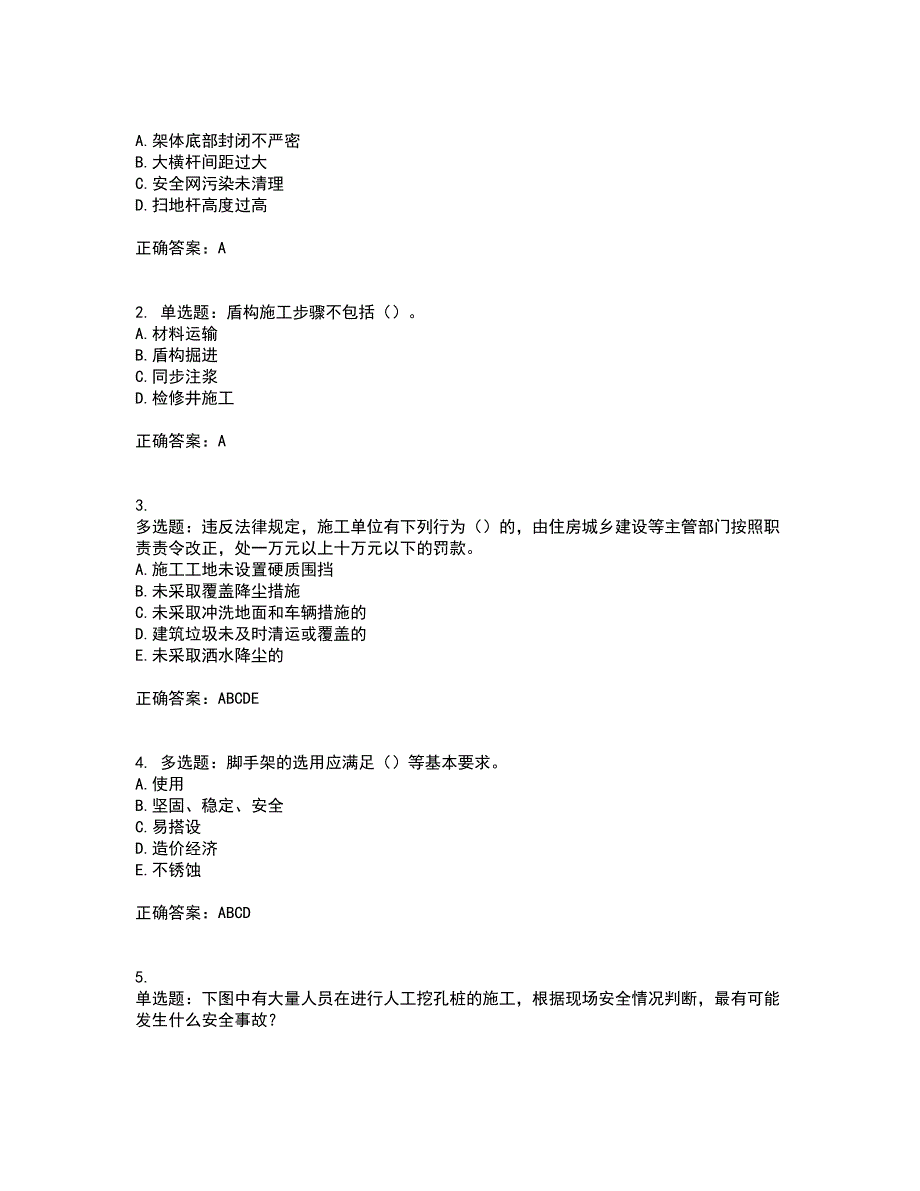 A. 架体底部封闭不严密
B. 大横杆间距过大
C. 安全网污染未清理
D. 扫地杆高度过高

正确答案：A

2. 单选题：盾构施工步骤不包括（）。
A. 材料运输
B. 盾构掘进
C. 同步注浆
D. 检修井施工

正确答案：A

3.
多选题：违反法律规定，施工单位有下列行为（）的，由住房城乡建设等主管部门按照职责责令改正，处一万元以上十万元以下的罚款。
A. 施工工地未设置硬质围挡
B. 未采取覆盖降尘措施
C. 未采取冲洗地面和车辆措施的
D. 建筑垃圾未及时清运或覆盖的
E. 未采取洒水降尘的

正确答案：ABCDE

4. 多选题：脚手架的选用应满足（）等基本要求。
A. 使用
B. 坚固、稳定、安全
C. 易搭设
D. 造价经济
E. 不锈蚀

正确答案：ABCD

5.
单选题：下图中有大量人员在进行人工挖孔桩的施工，根据现场安全情况判断，最有可能发生什么安全事故？